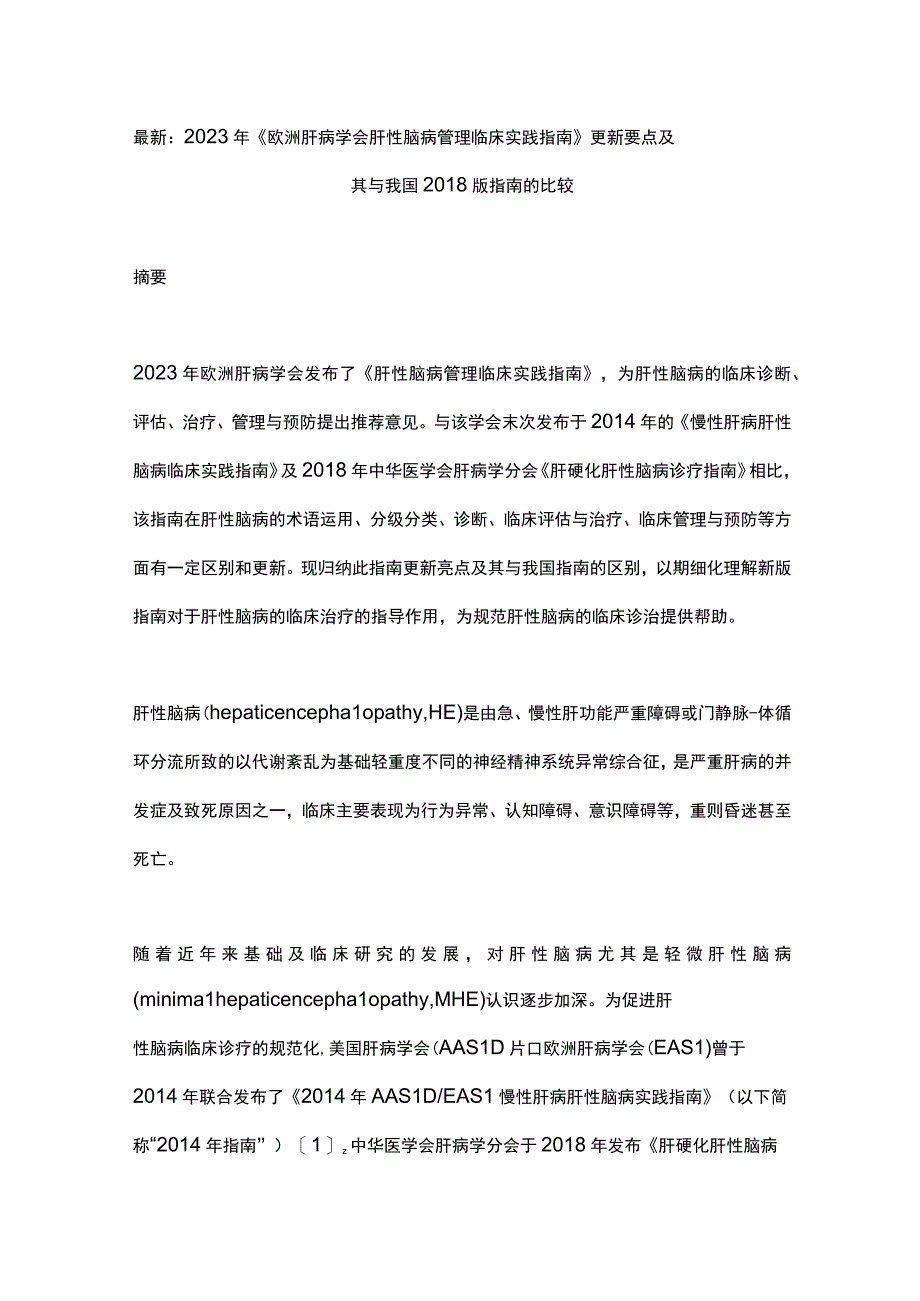 最新：2023年《欧洲肝病学会肝性脑病管理临床实践指南》更新要点及其与我国2018版指南的比较

摘要

2023年欧洲肝病学会发布了《肝性脑病管理临床实践指南》，为肝性脑病的临床诊断、评估、治疗、管理与预防提出推荐意见。与该学会末次发布于2014年的《慢性肝病肝性脑病临床实践指南》及2018年中华医学会肝病学分会《肝硬化肝性脑病诊疗指南》相比，该指南在肝性脑病的术语运用、分级分类、诊断、临床评估与治疗、临床管理与预防等方面有一定区别和更新。现归纳此指南更新亮点及其与我国指南的区别，以期细化理解新版指南对于肝性脑病的临床治疗的指导作用，为规范肝性脑病的临床诊治提供帮助。

肝性脑病(hepaticencepha1opathy,HE)是由急、慢性肝功能严重障碍或门静脉-体循环分流所致的以代谢紊乱为基础轻重度不同的神经精神系统异常综合征，是严重肝病的并发症及致死原因之一，临床主要表现为行为异常、认知障碍、意识障碍等，重则昏迷甚至死亡。

随着近年来基础及临床研究的发展，对肝性脑病尤其是轻微肝性脑病(minima1hepaticencepha1opathy,MHE)认识逐步加深。为促进肝性脑病临床诊疗的规范化,美国肝病学会(AAS1D片口欧洲肝病学会(EAS1)曾于2014年联合发布了《2014年AAS1D/EAS1慢性肝病肝性脑病实践指南》（以下简称“2014年指南”）〔1〕z中华医学会肝病学分会于2018年发布《肝硬化肝性脑病